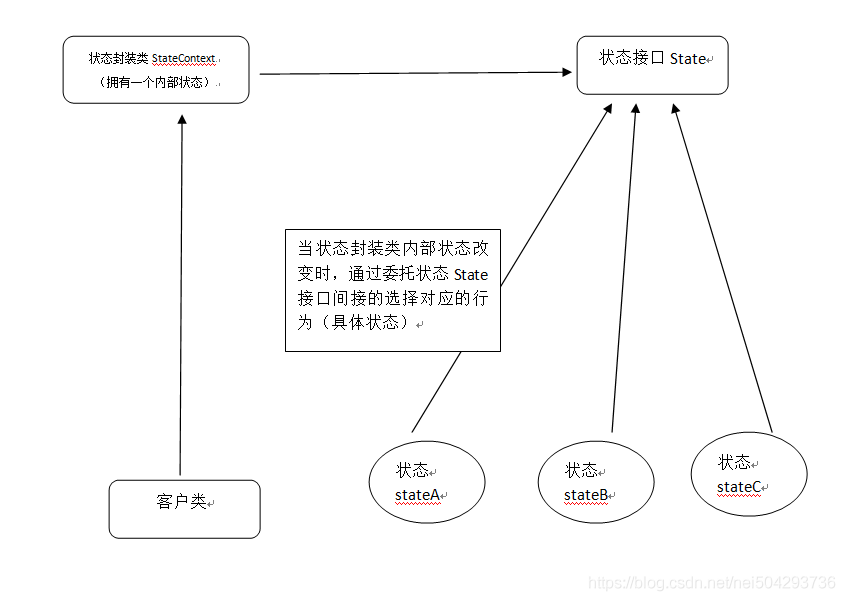 状态封装类 StateContext
（拥有一个内部状态）

状态接口 State

当状态封装类内部状态改变时，通过委托状态 State 接口间接的选择对应的行为（具体状态）

客户类

状态 stateA

状态 stateB

状态 stateC

https://blog.csdn.net/nei504293736